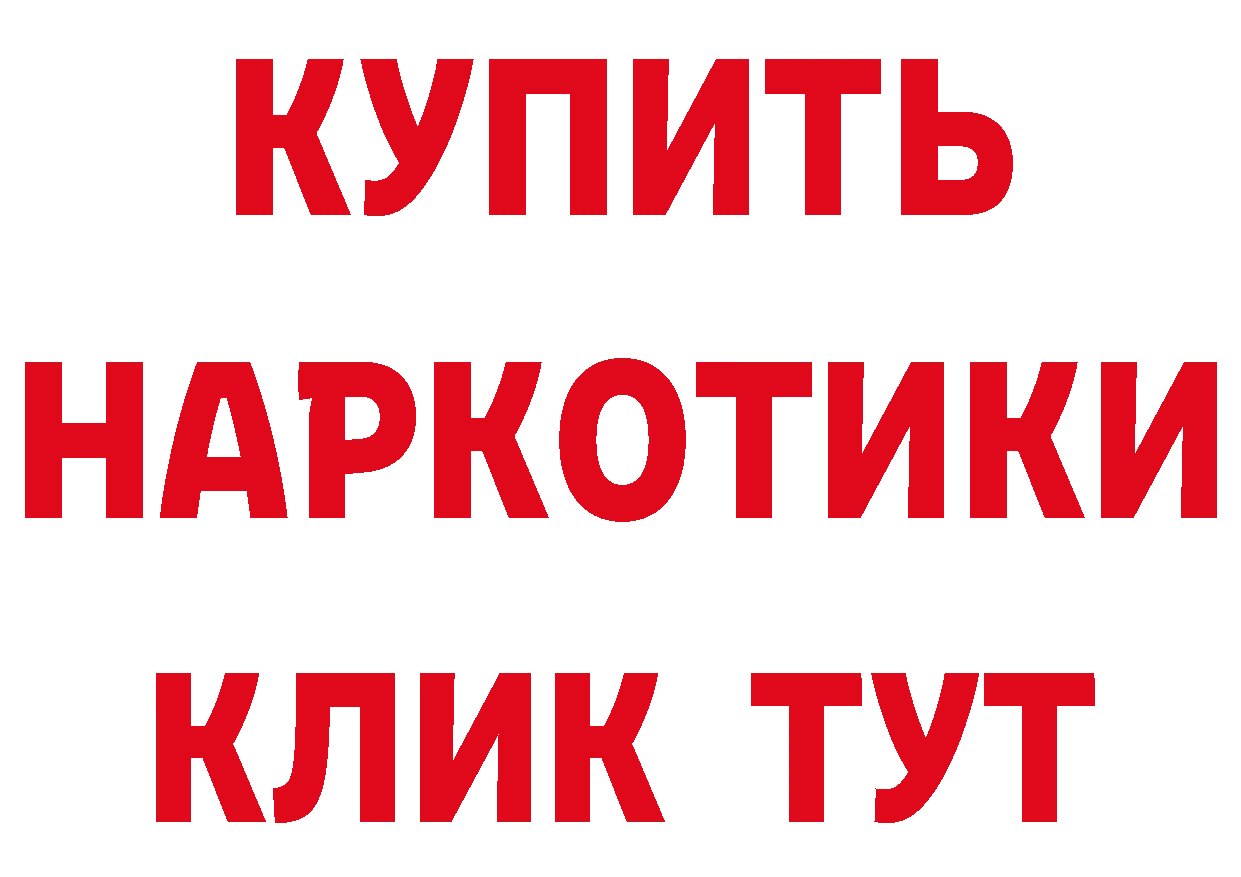 КУПИТЬ НАРКОТИКИ КЛИК ТУТ